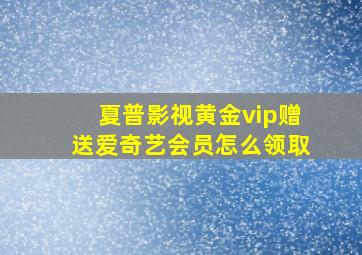 夏普影视黄金vip赠送爱奇艺会员怎么领取